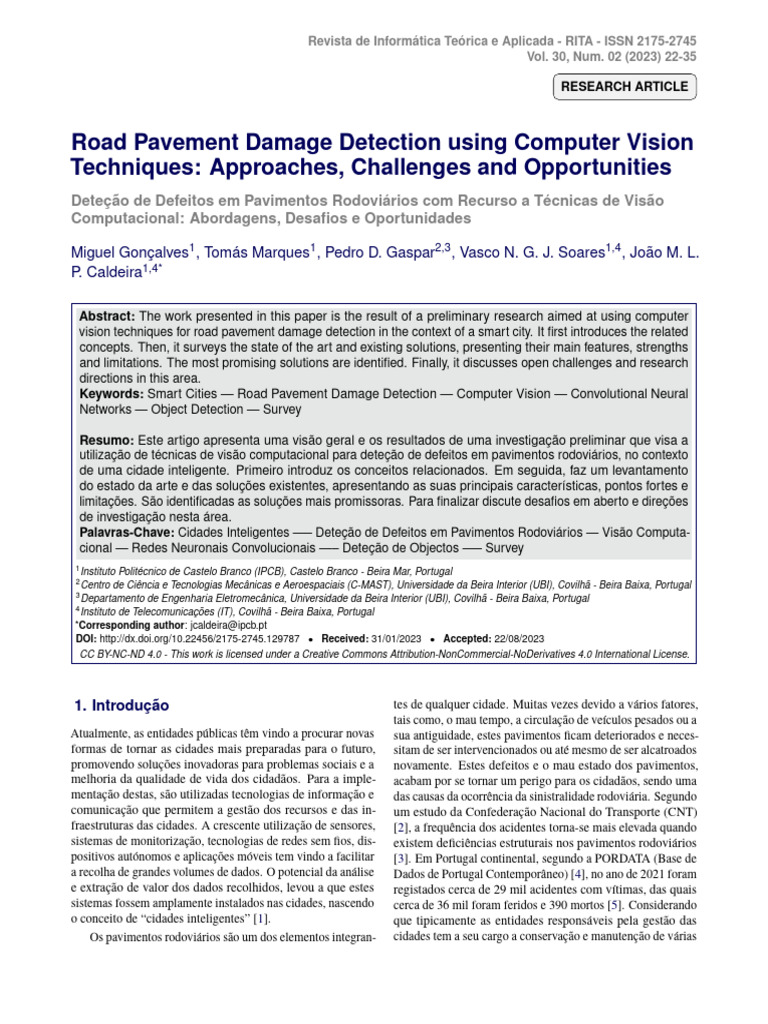 Revista de Informática Teórica e Aplicada - RITA - ISSN 2175-2745
Vol. 30, Num. 02 (2023) 22-35

RESEARCH ARTICLE

Road Pavement Damage Detection using Computer Vision Techniques: Approaches, Challenges and Opportunities

Deteção de Defeitos em Pavimentos Rodoviários com Recurso a Técnicas de Visão Computacional: Abordagens, Desafios e Oportunidades

Miguel Gonçalves$^{1}$, Tomás Marques$^{1}$, Pedro D. Gaspar$^{2,3}$, Vasco N. G. J. Soares$^{1,4}$, João M. L. P. Caldeira$^{1,4*}$

Abstract: The work presented in this paper is the result of a preliminary research aimed at using computer vision techniques for road pavement damage detection in the context of a smart city. It first introduces the related concepts. Then, it surveys the state of the art and existing solutions, presenting their main features, strengths and limitations. The most promising solutions are identified. Finally, it discusses open challenges and research directions in this area.
Keywords: Smart Cities — Road Pavement Damage Detection — Computer Vision — Convolutional Neural Networks — Object Detection — Survey

Resumo: Este artigo apresenta uma visão geral e os resultados de uma investigação preliminar que visa a utilização de técnicas de visão computacional para deteção de defeitos em pavimentos rodoviários, no contexto de uma cidade inteligente. Primeiro introduz os conceitos relacionados. Em seguida, faz um levantamento do estado da arte e das soluções existentes, apresentando as suas principais características, pontos fortes e limitações. São identificadas as soluções mais promissoras. Para finalizar discute desafios em aberto e direções de investigação nesta área.
Palavras-Chave: Cidades Inteligentes —– Deteção de Defeitos em Pavimentos Rodoviários — Visão Computacional — Redes Neuronais Convolucionais —– Deteção de Objectos —– Survey

$^{1}$ Instituto Politécnico de Castelo Branco (IPCB), Castelo Branco - Beira Mar, Portugal
$^{2}$ Centro de Ciência e Tecnologias Mecânicas e Aeroespaciais (C-MAST), Universidade da Beira Interior (UBI), Covilhã - Beira Baixa, Portugal
$^{3}$ Departamento de Engenharia Eletromecânica, Universidade da Beira Interior (UBI), Covilhã - Beira Baixa, Portugal
$^{4}$ Instituto de Telecomunicações (IT), Covilhã - Beira Baixa, Portugal
*Corresponding author: jcaldeira@ipcb.pt
DOI: http://dx.doi.org/10.22456/2175-2745.129787 • Received: 31/01/2023 • Accepted: 22/08/2023
CC BY-NC-ND 4.0 - This work is licensed under a Creative Commons Attribution-NonCommercial-NoDerivatives 4.0 International License.

1. Introdução

Atualmente, as entidades públicas têm vindo a procurar novas formas de tornar as cidades mais preparadas para o futuro, promovendo soluções inovadoras para problemas sociais e a melhoria da qualidade de vida dos cidadãos. Para a implementação destas, são utilizadas tecnologias de informação e comunicação que permitem a gestão dos recursos e das infraestruturas das cidades. A crescente utilização de sensores, sistemas de monitorização, tecnologias de redes sem fios, dispositivos autónomos e aplicações móveis tem vindo a facilitar a recolha de grandes volumes de dados. O potencial da análise e extração de valor dos dados recolhidos, levou a que estes sistemas fossem amplamente instalados nas cidades, nascendo o conceito de "cidades inteligentes" [1].

Os pavimentos rodoviários são um dos elementos integrantes de qualquer cidade. Muitas vezes devido a vários fatores, tais como, o mau tempo, a circulação de veículos pesados ou a sua antiguidade, estes pavimentos ficam deteriorados e necessitam de ser intervencionados ou até mesmo de ser alcatroados novamente. Estes defeitos e o mau estado dos pavimentos, acabam por se tornar um perigo para os cidadãos, sendo uma das causas da ocorrência da sinistralidade rodoviária. Segundo um estudo da Confederação Nacional do Transporte (CNT) [2], a frequência dos acidentes torna-se mais elevada quando existem deficiências estruturais nos pavimentos rodoviários [3]. Em Portugal continental, segundo a PORDATA (Base de Dados de Portugal Contemporâneo) [4], no ano de 2021 foram registados cerca de 29 mil acidentes com vítimas, das quais cerca de 36 mil foram feridos e 390 mortos [5]. Considerando que tipicamente as entidades responsáveis pela gestão das cidades tem a seu cargo a conservação e manutenção de várias